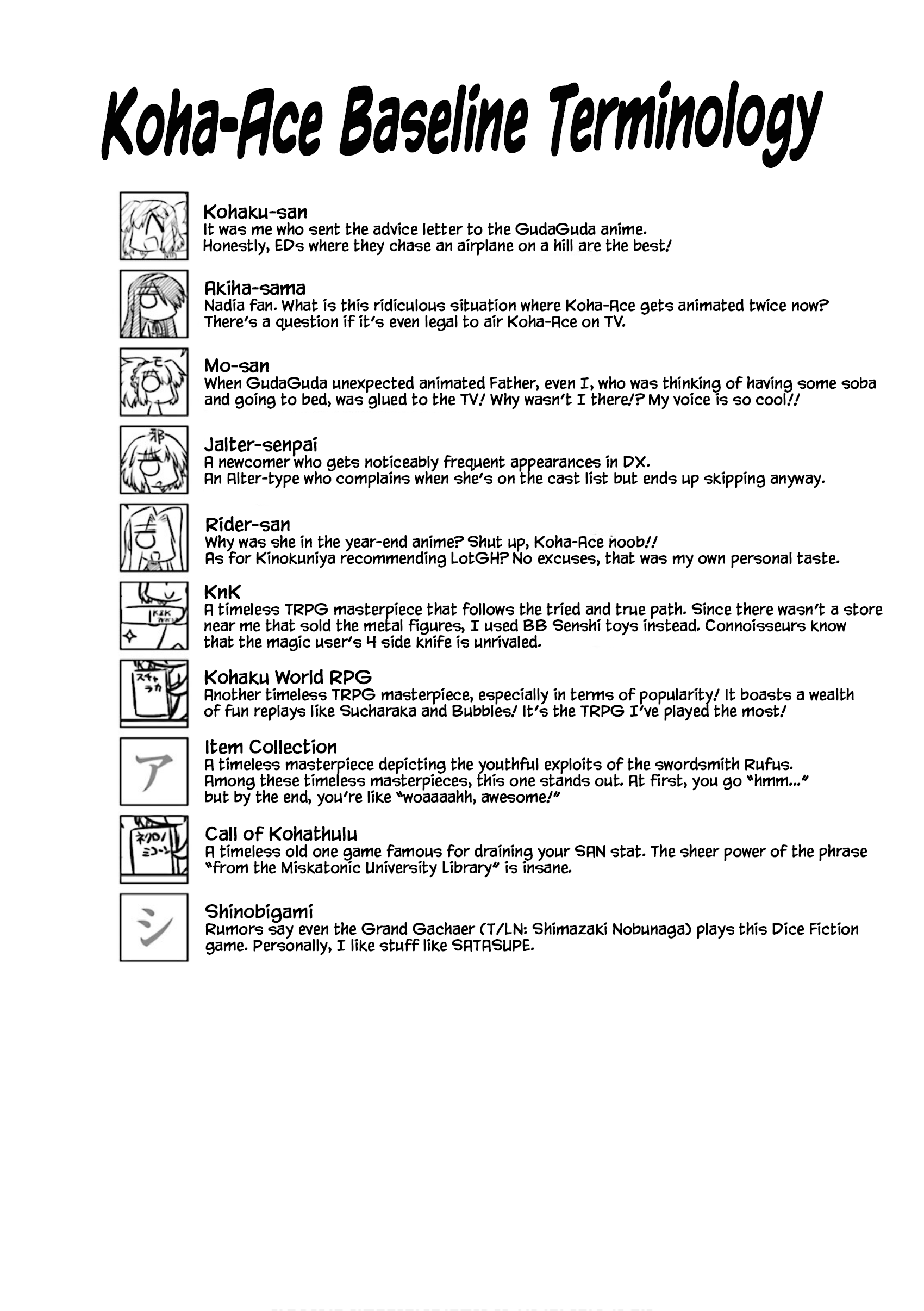 Koha-Ace Baseline Terminology

Kohaku-san
It was me who sent the advice letter to the GudaGuda anime.
Honestly, EDs where they chase an airplane on a hill are the best!

Akiha-sama
Nadia fan. What is this ridiculous situation where Koha-Ace gets animated twice now?
There's a question if it's even legal to air Koha-Ace on TV.

Mo-san
When GudaGuda unexpected animated Father, even I, who was thinking of having some soba and going to bed, was glued to the TV! Why wasn't I there!? My voice is so cool!!

Jalter-senpai
A newcomer who gets noticeably frequent appearances in DX.
An Alter-type who complains when she's on the cast list but ends up skipping anyway.

Rider-san
Why was she in the year-end anime? Shut up, Koha-Ace noob!!
As for Kinokuniya recommending LotGH? No excuses, that was my own personal taste.

KnK
A timeless TRPG masterpiece that follows the tried and true path. Since there wasn't a store near me that sold the metal figures, I used BB Senshi toys instead. Connoisseurs know that the magic user's 4 side knife is unrivaled.

Kohaku World RPG
Another timeless TRPG masterpiece, especially in terms of popularity! It boasts a wealth of fun replays like Sucharaka and Bubbles! It's the TRPG I've played the most!

Item Collection
A timeless masterpiece depicting the youthful exploits of the swordsmith Rufus.
Among these timeless masterpieces, this one stands out. At first, you go "hmm..." but by the end, you're like "woaaaahh, awesome!"

Call of Kohathulu
A timeless old one game famous for draining your SAN stat. The sheer power of the phrase "from the Miskatonic University Library" is insane.

Shinobigami
Rumors say even the Grand Gachaer (T/LN: Shimazaki Nobunaga) plays this Dice Fiction game. Personally, I like stuff like SATASUPE.